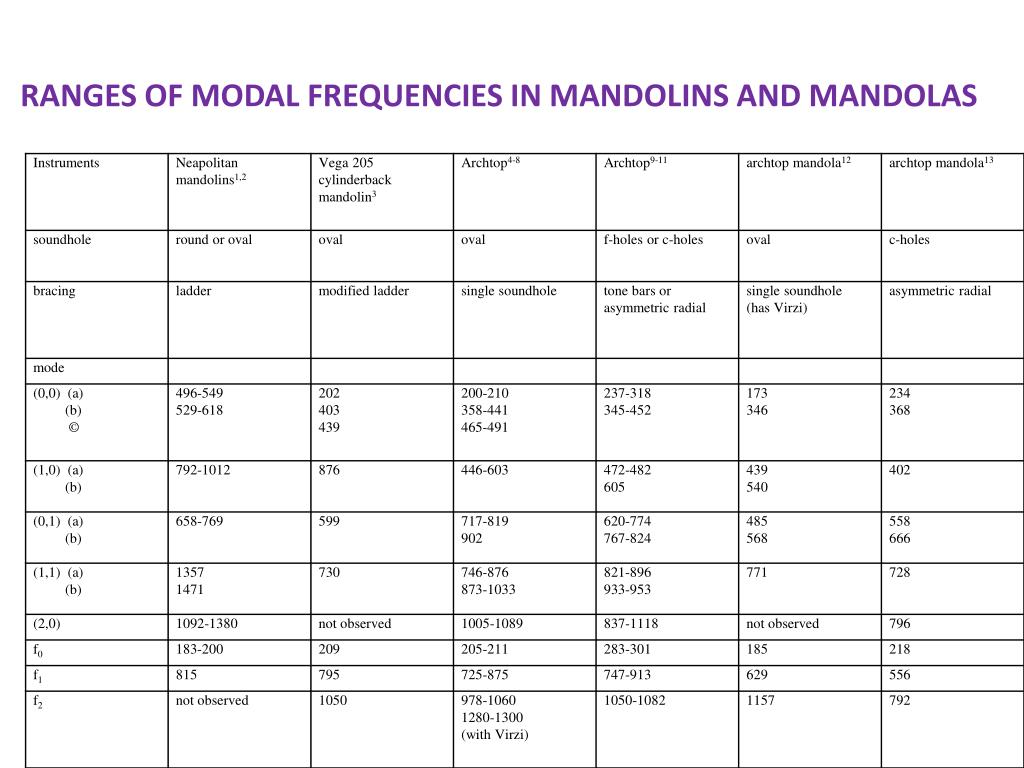 RANGES OF MODAL FREQUENCIES IN MANDOLINS AND MANDOLAS

| Instruments | Neapolitan mandolins$^{1,2}$ | Vega 205 cylinderback mandolin$^{3}$ | Archtop$^{4-8}$ | Archtop$^{9-11}$ | archtop mandola$^{12}$ | archtop mandola$^{13}$ |
|---|---|---|---|---|---|---|
| soundhole | round or oval | oval | oval | f-holes or c-holes | oval | c-holes |
| bracing | ladder | modified ladder | single soundhole | tone bars or asymmetric radial | single soundhole (has Virzi) | asymmetric radial |
| mode | | | | | | |
| (0,0) (a) (b) © | 496-549 529-618 | 202 403 439 | 200-210 358-441 465-491 | 237-318 345-452 | 173 346 | 234 368 |
| (1,0) (a) (b) | 792-1012 | 876 | 446-603 | 472-482 605 | 439 540 | 402 |
| (0,1) (a) (b) | 658-769 | 599 | 717-819 902 | 620-774 767-824 | 485 568 | 558 666 |
| (1,1) (a) (b) | 1357 1471 | 730 | 746-876 873-1033 | 821-896 933-953 | 771 | 728 |
| (2,0) | 1092-1380 | not observed | 1005-1089 | 837-1118 | not observed | 796 |
| $f_0$ | 183-200 | 209 | 205-211 | 283-301 | 185 | 218 |
| $f_1$ | 815 | 795 | 725-875 | 747-913 | 629 | 556 |
| $f_2$ | not observed | 1050 | 978-1060 1280-1300 (with Virzi) | 1050-1082 | 1157 | 792 |